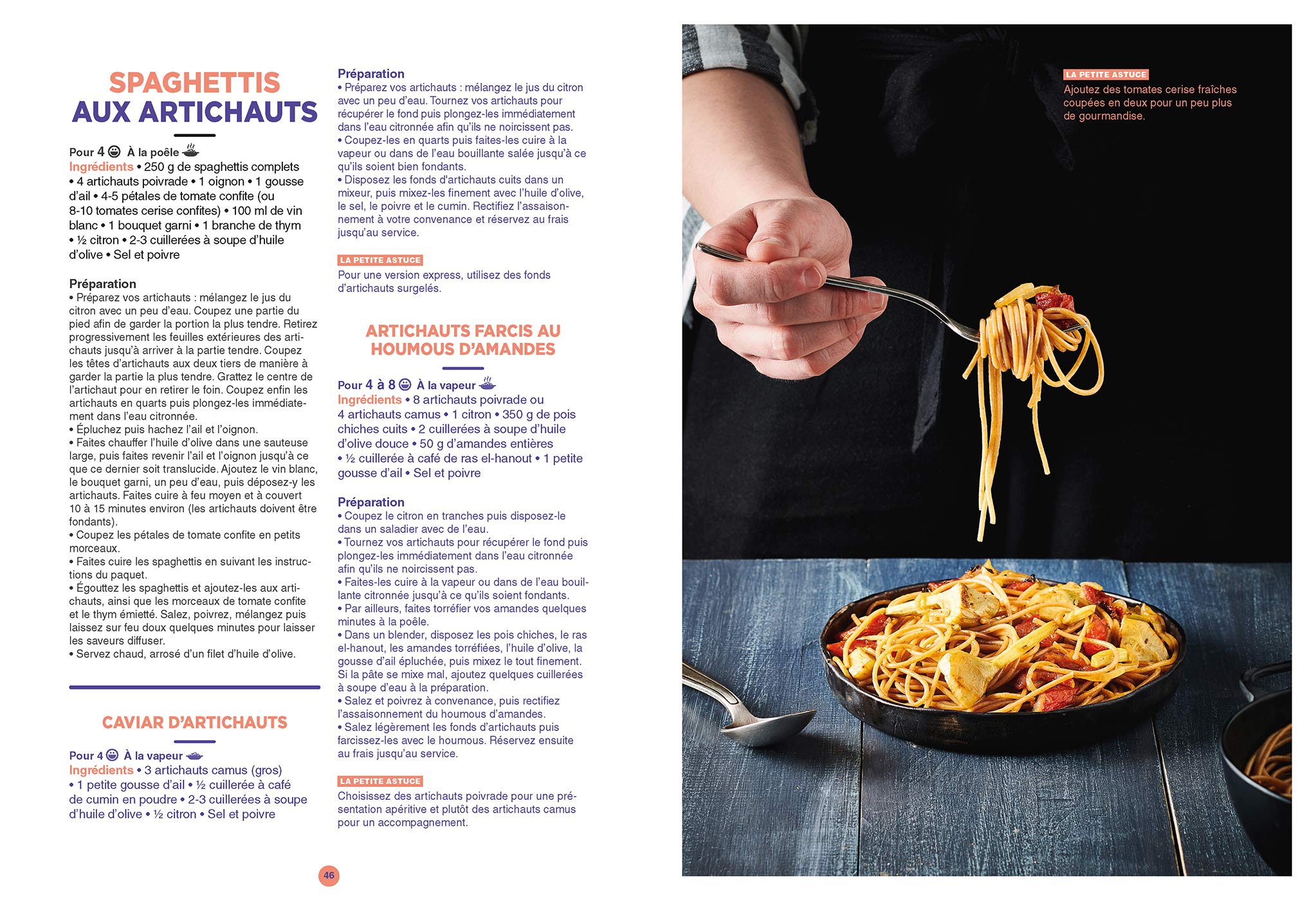 SPAGHETTIS AUX ARTICHAUTS

Pour 4 À la poêle
Ingrédients • 250 g de spaghettis complets • 4 artichauts poivrade • 1 oignon • 1 gousse d'ail • 4-5 pétales de tomate confite (ou 8-10 tomates cerise confites) • 100 ml de vin blanc • 1 bouquet garni • 1 branche de thym • ½ citron • 2-3 cuillerées à soupe d'huile d'olive • Sel et poivre

Préparation
• Préparez vos artichauts : mélangez le jus du citron avec un peu d'eau. Coupez une partie du pied afin de garder la portion la plus tendre. Retirez progressivement les feuilles extérieures des artichauts jusqu'à arriver à la partie tendre. Coupez les têtes d'artichauts aux deux tiers de manière à garder la partie la plus tendre. Grattez le centre de l'artichaut pour en retirer le foin. Coupez enfin les artichauts en quarts puis plongez-les immédiatement dans l'eau citronnée.
• Épluchez puis hachez l'ail et l'oignon.
• Faites chauffer l'huile d'olive dans une sauteuse large, puis faites revenir l'ail et l'oignon jusqu'à ce que ce dernier soit translucide. Ajoutez le vin blanc, le bouquet garni, un peu d'eau, puis déposez-y les artichauts. Faites cuire à feu moyen et à couvert 10 à 15 minutes environ (les artichauts doivent être fondants).
• Coupez les pétales de tomate confite en petits morceaux.
• Faites cuire les spaghettis en suivant les instructions du paquet.
• Égouttez les spaghettis et ajoutez-les aux artichauts, ainsi que les morceaux de tomate confite et le thym émietté. Salez, poivrez, mélangez puis laissez sur feu doux quelques minutes pour laisser les saveurs diffuser.
• Servez chaud, arrosé d'un filet d'huile d'olive.

CAVIAR D'ARTICHAUTS

Pour 4 À la vapeur
Ingrédients • 3 artichauts camus (gros) • 1 petite gousse d'ail • ½ cuillerée à café de cumin en poudre • 2-3 cuillerées à soupe d'huile d'olive • ½ citron • Sel et poivre

Préparation
• Préparez vos artichauts : mélangez le jus du citron avec un peu d'eau. Tournez vos artichauts pour récupérer le fond puis plongez-les immédiatement dans l'eau citronnée afin qu'ils ne noircissent pas.
• Coupez-les en quarts puis faites-les cuire à la vapeur ou dans de l'eau bouillante salée jusqu'à ce qu'ils soient bien fondants.
• Disposez les fonds d'artichauts cuits dans un mixeur, puis mixez-les finement avec l'huile d'olive, le sel, le poivre et le cumin. Rectifiez l'assaisonnement à votre convenance et réservez au frais jusqu'au service.

LA PETITE ASTUCE
Pour une version express, utilisez des fonds d'artichauts surgelés.

ARTICHAUTS FARCIS AU HOUMOUS D'AMANDES

Pour 4 à 8 À la vapeur
Ingrédients • 8 artichauts poivrade ou 4 artichauts camus • 1 citron • 350 g de pois chiches cuits • 2 cuillerées à soupe d'huile d'olive douce • 50 g d'amandes entières • ½ cuillerée à café de ras el-hanout • 1 petite gousse d'ail • Sel et poivre

Préparation
• Coupez le citron en tranches puis disposez-le dans un saladier avec de l'eau.
• Tournez vos artichauts pour récupérer le fond puis plongez-les immédiatement dans l'eau citronnée afin qu'ils ne noircissent pas.
• Faites-les cuire à la vapeur ou dans de l'eau bouillante citronnée jusqu'à ce qu'ils soient fondants.
• Par ailleurs, faites torréfier vos amandes quelques minutes à la poêle.
• Dans un blender, disposez les pois chiches, le ras el-hanout, les amandes torréfiées, l'huile d'olive, la gousse d'ail épluchée, puis mixez le tout finement. Si la pâte se mixe mal, ajoutez quelques cuillerées à soupe d'eau à la préparation.
• Salez et poivrez à convenance, puis rectifiez l'assaisonnement du houmous d'amandes.
• Salez légèrement les fonds d'artichauts puis farcissez-les avec le houmous. Réservez ensuite au frais jusqu'au service.

LA PETITE ASTUCE
Choisissez des artichauts poivrade pour une présentation apéritive et plutôt des artichauts camus pour un accompagnement.

46

LA PETITE ASTUCE
Ajoutez des tomates cerise fraîches coupées en deux pour un peu plus de gourmandise.